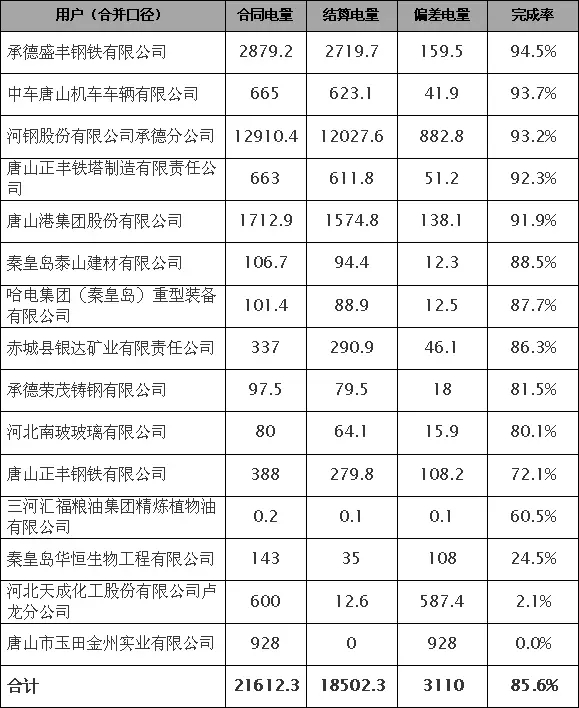 | 用户（合并口径） | 合同电量 | 结算电量 | 偏差电量 | 完成率 |
|---|---|---|---|---|
| 承德盛丰钢铁有限公司 | 2879.2 | 2719.7 | 159.5 | 94.5% |
| 中车唐山机车车辆有限公司 | 665 | 623.1 | 41.9 | 93.7% |
| 河钢股份有限公司承德分公司 | 12910.4 | 12027.6 | 882.8 | 93.2% |
| 唐山正丰铁塔制造有限责任公司 | 663 | 611.8 | 51.2 | 92.3% |
| 唐山港集团股份有限公司 | 1712.9 | 1574.8 | 138.1 | 91.9% |
| 秦皇岛泰山建材有限公司 | 106.7 | 94.4 | 12.3 | 88.5% |
| 哈电集团（秦皇岛）重型装备有限公司 | 101.4 | 88.9 | 12.5 | 87.7% |
| 赤城县银达矿业有限责任公司 | 337 | 290.9 | 46.1 | 86.3% |
| 承德荣茂铸钢有限公司 | 97.5 | 79.5 | 18 | 81.5% |
| 河北南玻玻璃有限公司 | 80 | 64.1 | 15.9 | 80.1% |
| 唐山正丰钢铁有限公司 | 388 | 279.8 | 108.2 | 72.1% |
| 三河汇福粮油集团精炼植物油有限公司 | 0.2 | 0.1 | 0.1 | 60.5% |
| 秦皇岛华恒生物工程有限公司 | 143 | 35 | 108 | 24.5% |
| 河北天成化工股份有限公司卢龙分公司 | 600 | 12.6 | 587.4 | 2.1% |
| 唐山市玉田金州实业有限公司 | 928 | 0 | 928 | 0.0% |
| 合计 | 21612.3 | 18502.3 | 3110 | 85.6% |